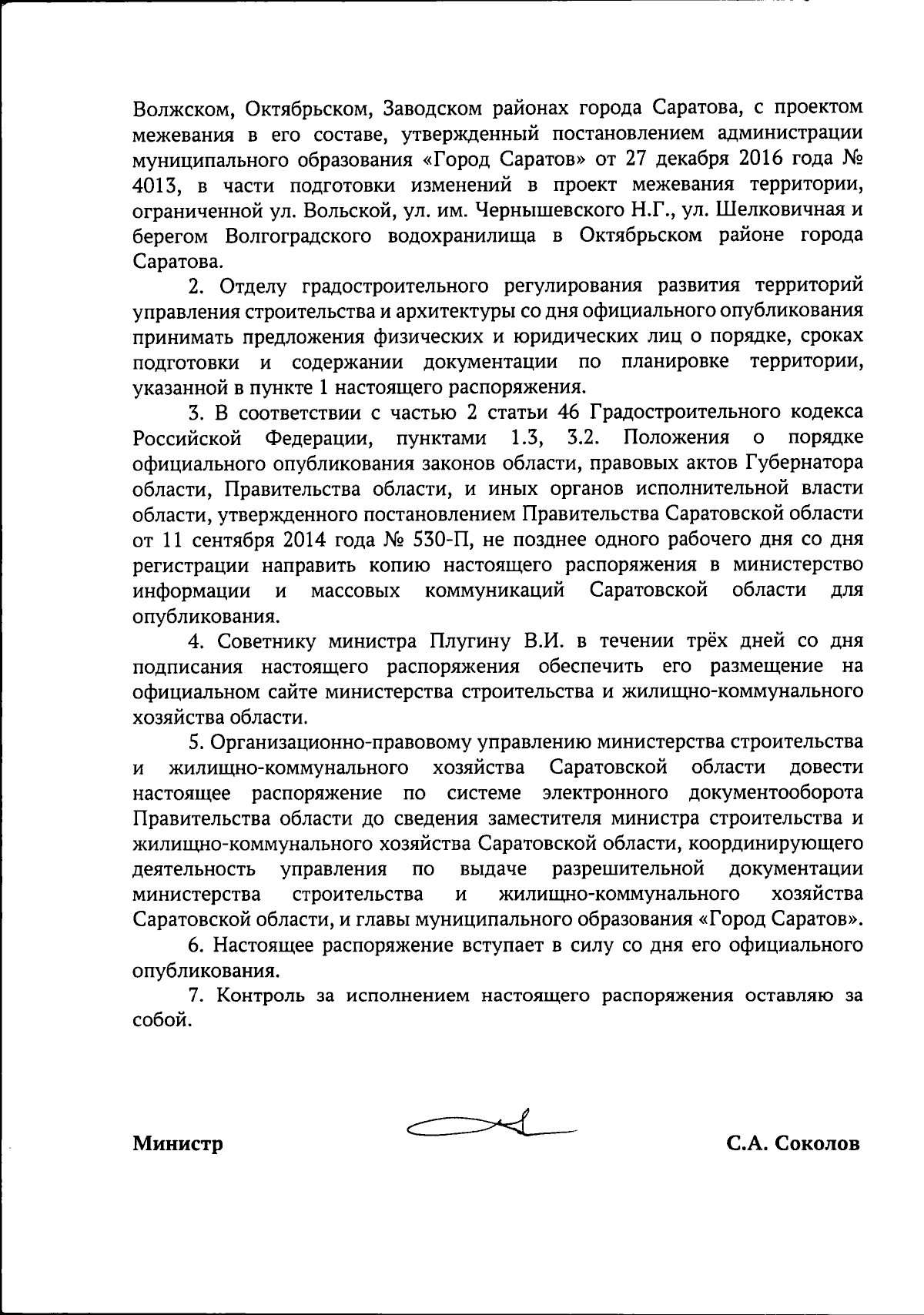 Волжском, Октябрьском, Заводском районах города Саратова, с проектом межевания в его составе, утвержденный постановлением администрации муниципального образования «Город Саратов» от 27 декабря 2016 года № 4013, в части подготовки изменений в проект межевания территории, ограниченной ул. Вольской, ул. им. Чернышевского Н.Г., ул. Шелковичная и берегом Волгоградского водохранилища в Октябрьском районе города Саратова.

2. Отделу градостроительного регулирования развития территорий управления строительства и архитектуры со дня официального опубликования принимать предложения физических и юридических лиц о порядке, сроках подготовки и содержании документации по планировке территории, указанной в пункте 1 настоящего распоряжения.

3. В соответствии с частью 2 статьи 46 Градостроительного кодекса Российской Федерации, пунктами 1.3, 3.2. Положения о порядке официального опубликования законов области, правовых актов Губернатора области, Правительства области, и иных органов исполнительной власти области, утвержденного постановлением Правительства Саратовской области от 11 сентября 2014 года № 530-П, не позднее одного рабочего дня со дня регистрации направить копию настоящего распоряжения в министерство информации и массовых коммуникаций Саратовской области для опубликования.

4. Советнику министра Плугину В.И. в течении трёх дней со дня подписания настоящего распоряжения обеспечить его размещение на официальном сайте министерства строительства и жилищно-коммунального хозяйства области.

5. Организационно-правовому управлению министерства строительства и жилищно-коммунального хозяйства Саратовской области довести настоящее распоряжение по системе электронного документооборота Правительства области до сведения заместителя министра строительства и жилищно-коммунального хозяйства Саратовской области, координирующего деятельность управления по выдаче разрешительной документации министерства строительства и жилищно-коммунального хозяйства Саратовской области, и главы муниципального образования «Город Саратов».

6. Настоящее распоряжение вступает в силу со дня его официального опубликования.

7. Контроль за исполнением настоящего распоряжения оставляю за собой.

Министр С.А. Соколов